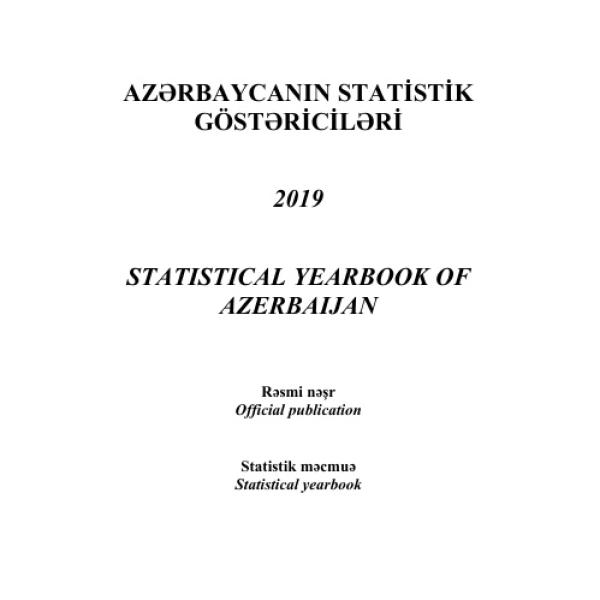 AZƏRBAYCANIN STATİSTİK GÖSTƏRİCİLƏRİ

2019

STATISTICAL YEARBOOK OF AZERBAIJAN

Rəsmi nəşr
Official publication

Statistik məcmuə
Statistical yearbook